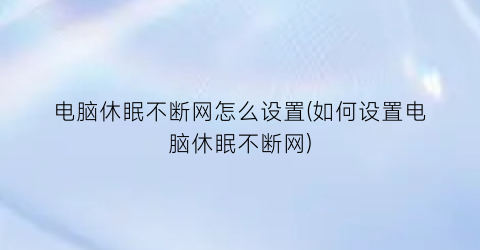 电脑休眠不断网怎么设置(如何设置电脑休眠不断网)